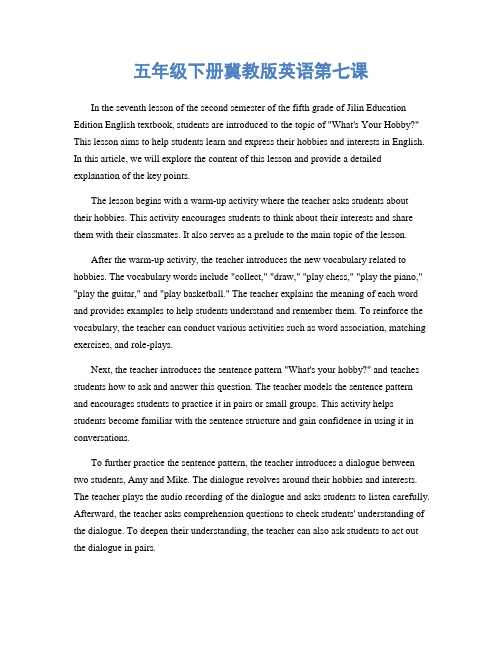 五年级下册冀教版英语第七课

In the seventh lesson of the second semester of the fifth grade of Jilin Education Edition English textbook, students are introduced to the topic of "What's Your Hobby?" This lesson aims to help students learn and express their hobbies and interests in English. In this article, we will explore the content of this lesson and provide a detailed explanation of the key points.

The lesson begins with a warm-up activity where the teacher asks students about their hobbies. This activity encourages students to think about their interests and share them with their classmates. It also serves as a prelude to the main topic of the lesson.

After the warm-up activity, the teacher introduces the new vocabulary related to hobbies. The vocabulary words include "collect," "draw," "play chess," "play the piano," "play the guitar," and "play basketball." The teacher explains the meaning of each word and provides examples to help students understand and remember them. To reinforce the vocabulary, the teacher can conduct various activities such as word association, matching exercises, and role-plays.

Next, the teacher introduces the sentence pattern "What's your hobby?" and teaches students how to ask and answer this question. The teacher models the sentence pattern and encourages students to practice it in pairs or small groups. This activity helps students become familiar with the sentence structure and gain confidence in using it in conversations.

To further practice the sentence pattern, the teacher introduces a dialogue between two students, Amy and Mike. The dialogue revolves around their hobbies and interests. The teacher plays the audio recording of the dialogue and asks students to listen carefully. Afterward, the teacher asks comprehension questions to check students' understanding of the dialogue. To deepen their understanding, the teacher can also ask students to act out the dialogue in pairs.